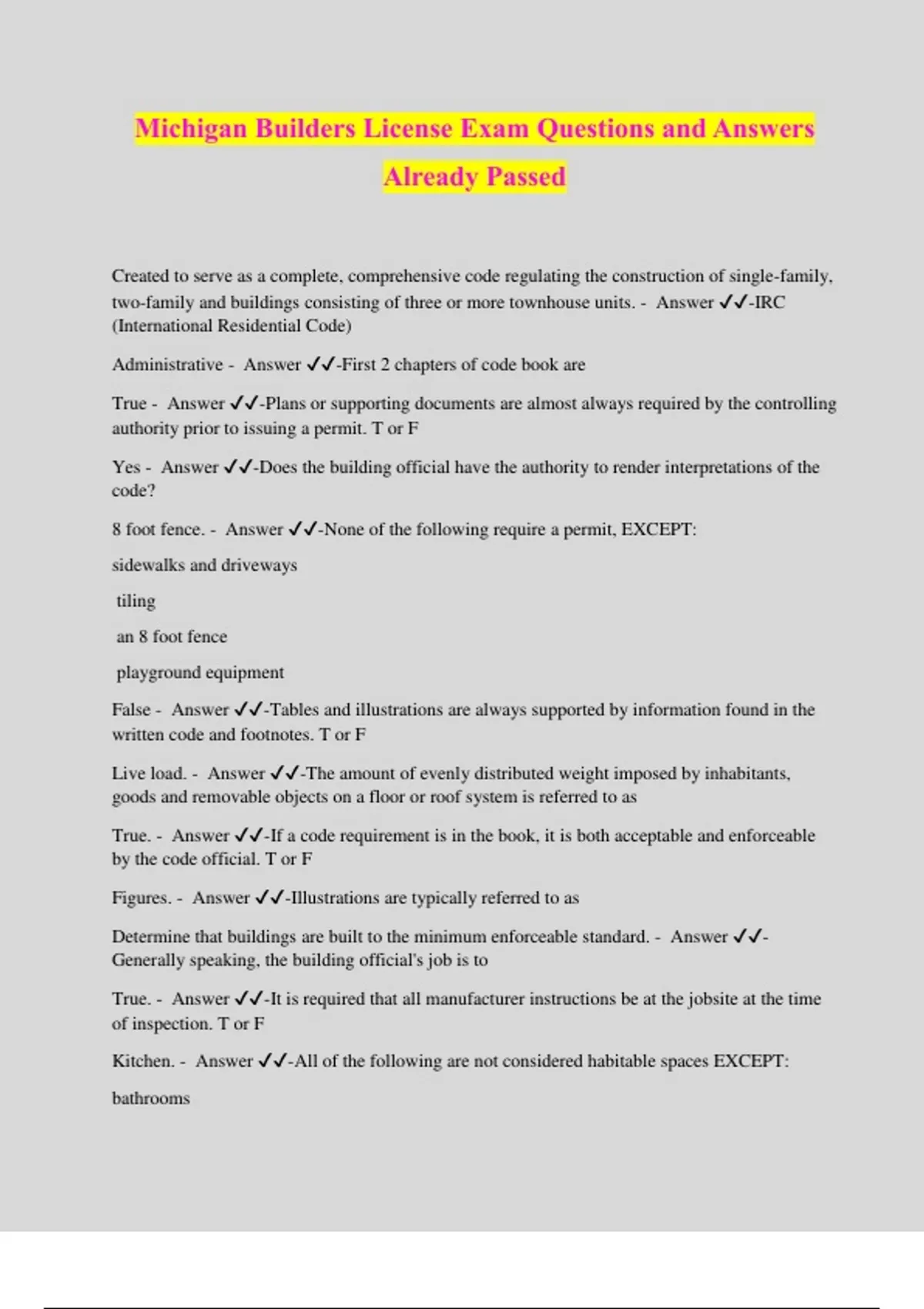 Michigan Builders License Exam Questions and Answers Already Passed

Created to serve as a complete, comprehensive code regulating the construction of single-family, two-family and buildings consisting of three or more townhouse units. - Answer ✓✓-IRC (International Residential Code)

Administrative - Answer ✓✓-First 2 chapters of code book are

True - Answer ✓✓-Plans or supporting documents are almost always required by the controlling authority prior to issuing a permit. T or F

Yes - Answer ✓✓-Does the building official have the authority to render interpretations of the code?

8 foot fence. - Answer ✓✓-None of the following require a permit, EXCEPT:

sidewalks and driveways

tiling

an 8 foot fence

playground equipment

False - Answer ✓✓-Tables and illustrations are always supported by information found in the written code and footnotes. T or F

Live load. - Answer ✓✓-The amount of evenly distributed weight imposed by inhabitants, goods and removable objects on a floor or roof system is referred to as

True. - Answer ✓✓-If a code requirement is in the book, it is both acceptable and enforceable by the code official. T or F

Figures. - Answer ✓✓-Illustrations are typically referred to as

Determine that buildings are built to the minimum enforceable standard. - Answer ✓✓-Generally speaking, the building official's job is to

True. - Answer ✓✓-It is required that all manufacturer instructions be at the jobsite at the time of inspection. T or F

Kitchen. - Answer ✓✓-All of the following are not considered habitable spaces EXCEPT:

bathrooms